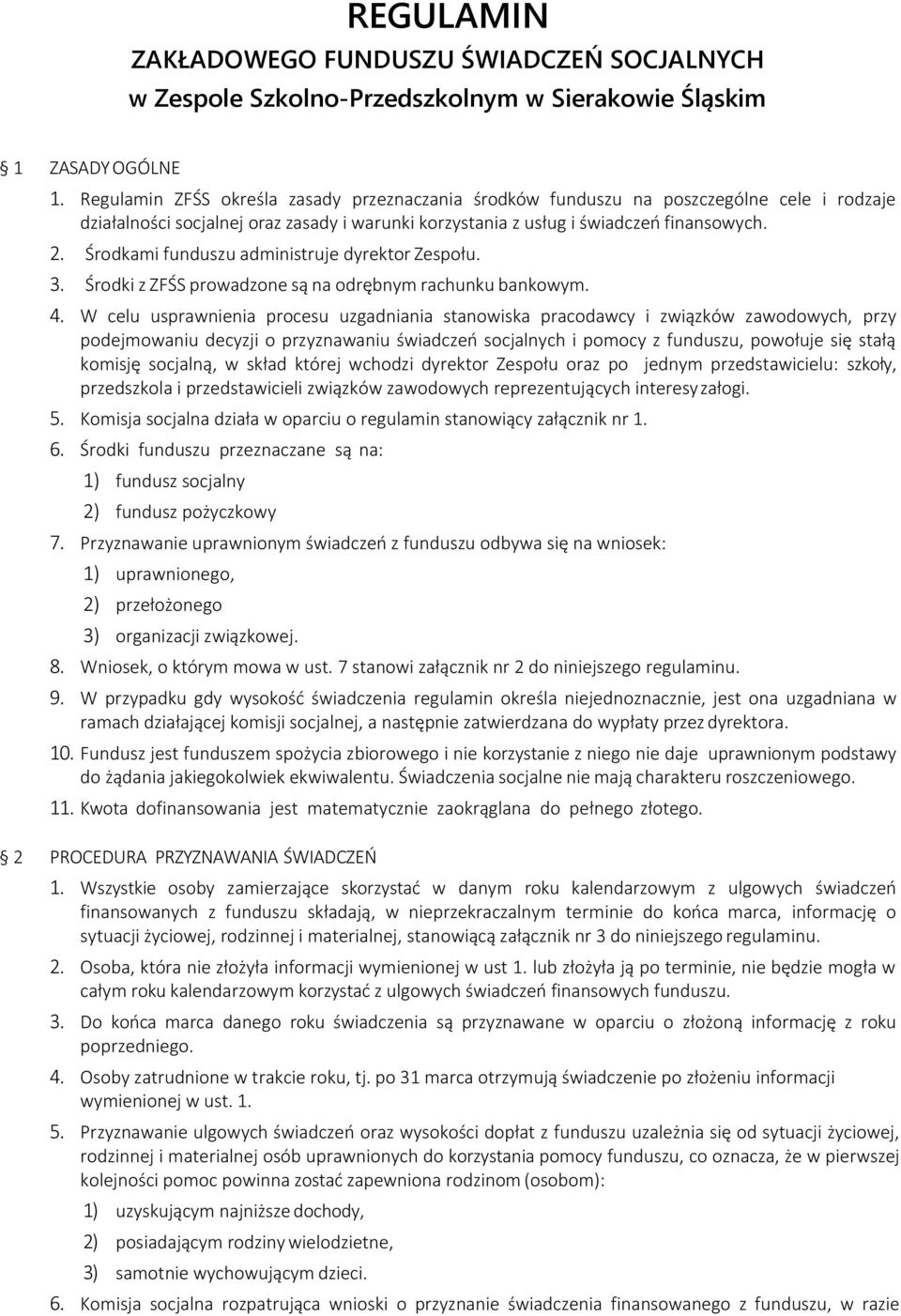 REGULAMIN
ZAKŁADOWEGO FUNDUSZU ŚWIADCZEŃ SOCJALNYCH
w Zespole Szkolno-Przedszkolnym w Sierakowie Śląskim

§ 1 ZASADY OGÓLNE

1. Regulamin ZFŚS określa zasady przeznaczania środków funduszu na poszczególne cele i rodzaje działalności socjalnej oraz zasady i warunki korzystania z usług i świadczeń finansowych.
2. Środkami funduszu administruje dyrektor Zespołu.
3. Środki z ZFŚS prowadzone są na odrębnym rachunku bankowym.
4. W celu usprawnienia procesu uzgadniania stanowiska pracodawcy i związków zawodowych, przy podejmowaniu decyzji o przyznawaniu świadczeń socjalnych i pomocy z funduszu, powołuje się stałą komisję socjalną, w skład której wchodzi dyrektor Zespołu oraz po jednym przedstawicielu: szkoły, przedszkola i przedstawicieli związków zawodowych reprezentujących interesy załogi.
5. Komisja socjalna działa w oparciu o regulamin stanowiący załącznik nr 1.
6. Środki funduszu przeznaczane są na:
1) fundusz socjalny
2) fundusz pożyczkowy
7. Przyznawanie uprawnionym świadczeń z funduszu odbywa się na wniosek:
1) uprawnionego,
2) przełożonego
3) organizacji związkowej.
8. Wniosek, o którym mowa w ust. 7 stanowi załącznik nr 2 do niniejszego regulaminu.
9. W przypadku gdy wysokość świadczenia regulamin określa niejednoznacznie, jest ona uzgadniana w ramach działającej komisji socjalnej, a następnie zatwierdzana do wypłaty przez dyrektora.
10. Fundusz jest funduszem spożycia zbiorowego i nie korzystanie z niego nie daje uprawnionym podstawy do żądania jakiegokolwiek ekwiwalentu. Świadczenia socjalne nie mają charakteru roszczeniowego.
11. Kwota dofinansowania jest matematycznie zaokrąglana do pełnego złotego.

§ 2 PROCEDURA PRZYZNAWANIA ŚWIADCZEŃ

1. Wszystkie osoby zamierzające skorzystać w danym roku kalendarzowym z ulgowych świadczeń finansowanych z funduszu składają, w nieprzekraczalnym terminie do końca marca, informację o sytuacji życiowej, rodzinnej i materialnej, stanowiącą załącznik nr 3 do niniejszego regulaminu.
2. Osoba, która nie złożyła informacji wymienionej w ust 1. lub złożyła ją po terminie, nie będzie mogła w całym roku kalendarzowym korzystać z ulgowych świadczeń finansowych funduszu.
3. Do końca marca danego roku świadczenia są przyznawane w oparciu o złożoną informację z roku poprzedniego.
4. Osoby zatrudnione w trakcie roku, tj. po 31 marca otrzymują świadczenie po złożeniu informacji wymienionej w ust. 1.
5. Przyznawanie ulgowych świadczeń oraz wysokości dopłat z funduszu uzależnia się od sytuacji życiowej, rodzinnej i materialnej osób uprawnionych do korzystania pomocy funduszu, co oznacza, że w pierwszej kolejności pomoc powinna zostać zapewniona rodzinom (osobom):
1) uzyskującym najniższe dochody,
2) posiadającym rodziny wielodzietne,
3) samotnie wychowującym dzieci.
6. Komisja socjalna rozpatrująca wnioski o przyznanie świadczenia finansowanego z funduszu, w razie